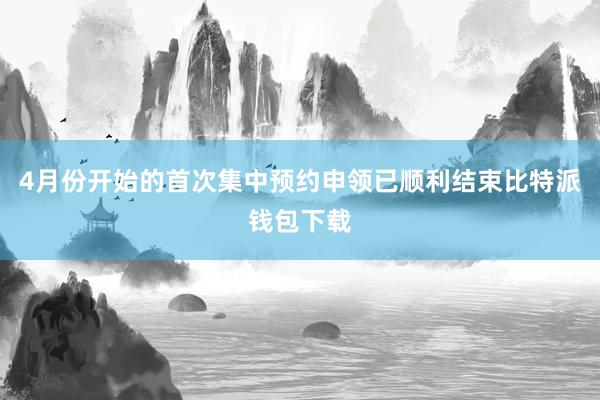 4月份开始的首次集中预约申领已顺利结束比特派钱包下载